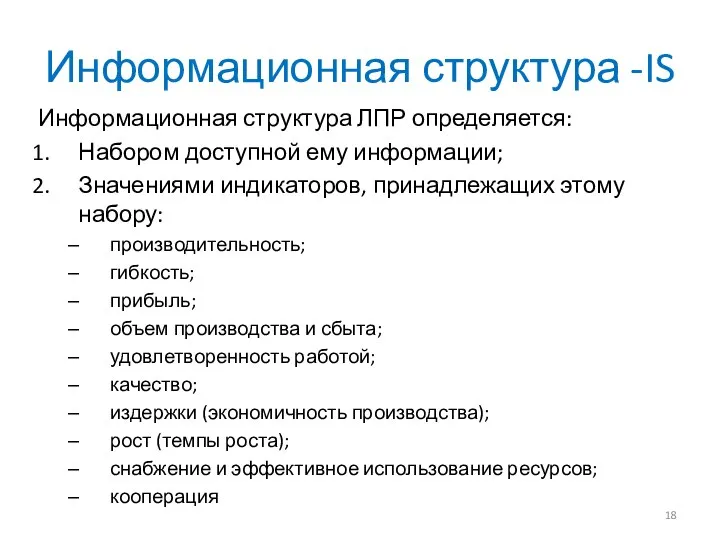 Информационная структура -IS

Информационная структура ЛПР определяется:

1. Набором доступной ему информации;
2. Значениями индикаторов, принадлежащих этому набору:
   – производительность;
   – гибкость;
   – прибыль;
   – объем производства и сбыта;
   – удовлетворенность работой;
   – качество;
   – издержки (экономичность производства);
   – рост (темпы роста);
   – снабжение и эффективное использование ресурсов;
   – кооперация

18